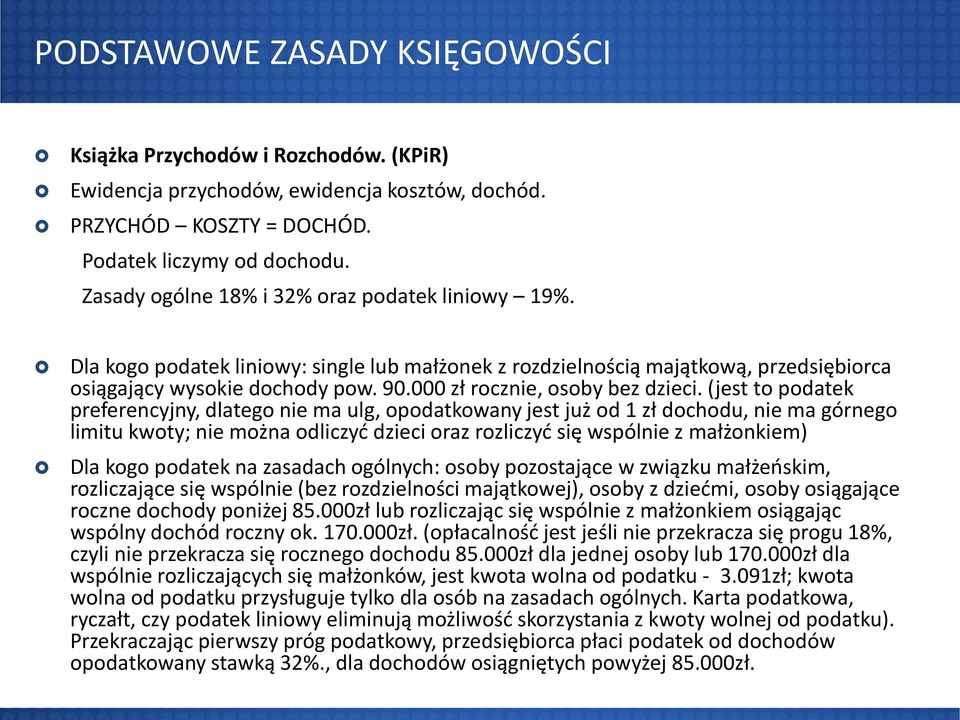 PODSTAWOWE ZASADY KSIĘGOWOŚCI

Książka Przychodów i Rozchodów. (KPiR)

Ewidencja przychodów, ewidencja kosztów, dochód.

PRZYCHÓD – KOSZTY = DOCHÓD.

Podatek liczymy od dochodu.

Zasady ogólne 18% i 32% oraz podatek liniowy – 19%.

Dla kogo podatek liniowy: single lub małżonek z rozdzielnością majątkową, przedsiębiorca osiągający wysokie dochody pow. 90.000 zł rocznie, osoby bez dzieci. (jest to podatek preferencyjny, dlatego nie ma ulg, opodatkowany jest już od 1 zł dochodu, nie ma górnego limitu kwoty; nie można odliczyć dzieci oraz rozliczyć się wspólnie z małżonkiem)

Dla kogo podatek na zasadach ogólnych: osoby pozostające w związku małżeńskim, rozliczające się wspólnie (bez rozdzielności majątkowej), osoby z dziećmi, osoby osiągające roczne dochody poniżej 85.000zł lub rozliczając się wspólnie z małżonkiem osiągając wspólny dochód roczny ok. 170.000zł. (opłacalność jest jeśli nie przekracza się progu 18%, czyli nie przekracza się rocznego dochodu 85.000zł dla jednej osoby lub 170.000zł dla wspólnie rozliczających się małżonków, jest kwota wolna od podatku - 3.091zł; kwota wolna od podatku przysługuje tylko dla osób na zasadach ogólnych. Karta podatkowa, ryczałt, czy podatek liniowy eliminują możliwość skorzystania z kwoty wolnej od podatku). Przekraczając pierwszy próg podatkowy, przedsiębiorca płaci podatek od dochodów opodatkowany stawką 32%., dla dochodów osiągniętych powyżej 85.000zł.